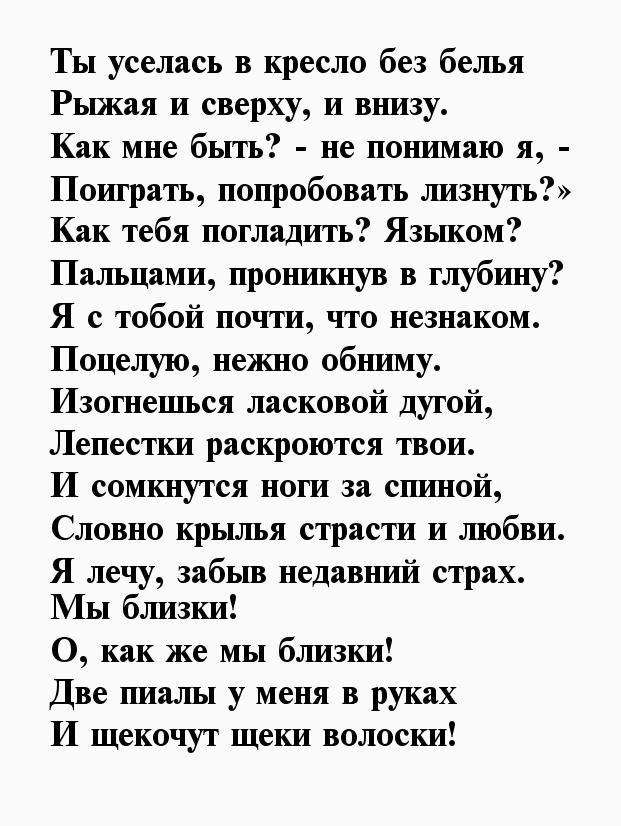 Ты уселась в кресло без белья
Рыжая и сверху, и внизу.
Как мне быть? - не понимаю я, -
Поиграть, попробовать лизнуть?»
Как тебя погладить? Языком?
Пальцами, проникнув в глубину?
Я с тобой почти, что незнаком.
Поцелую, нежно обниму.
Изогнешься ласковой дугой,
Лепестки раскроются твои.
И сомкнутся ноги за спиной,
Словно крылья страсти и любви.
Я лечу, забыв недавний страх.
Мы близки!
О, как же мы близки!
Две пиалы у меня в руках
И щекочут щеки волоски!